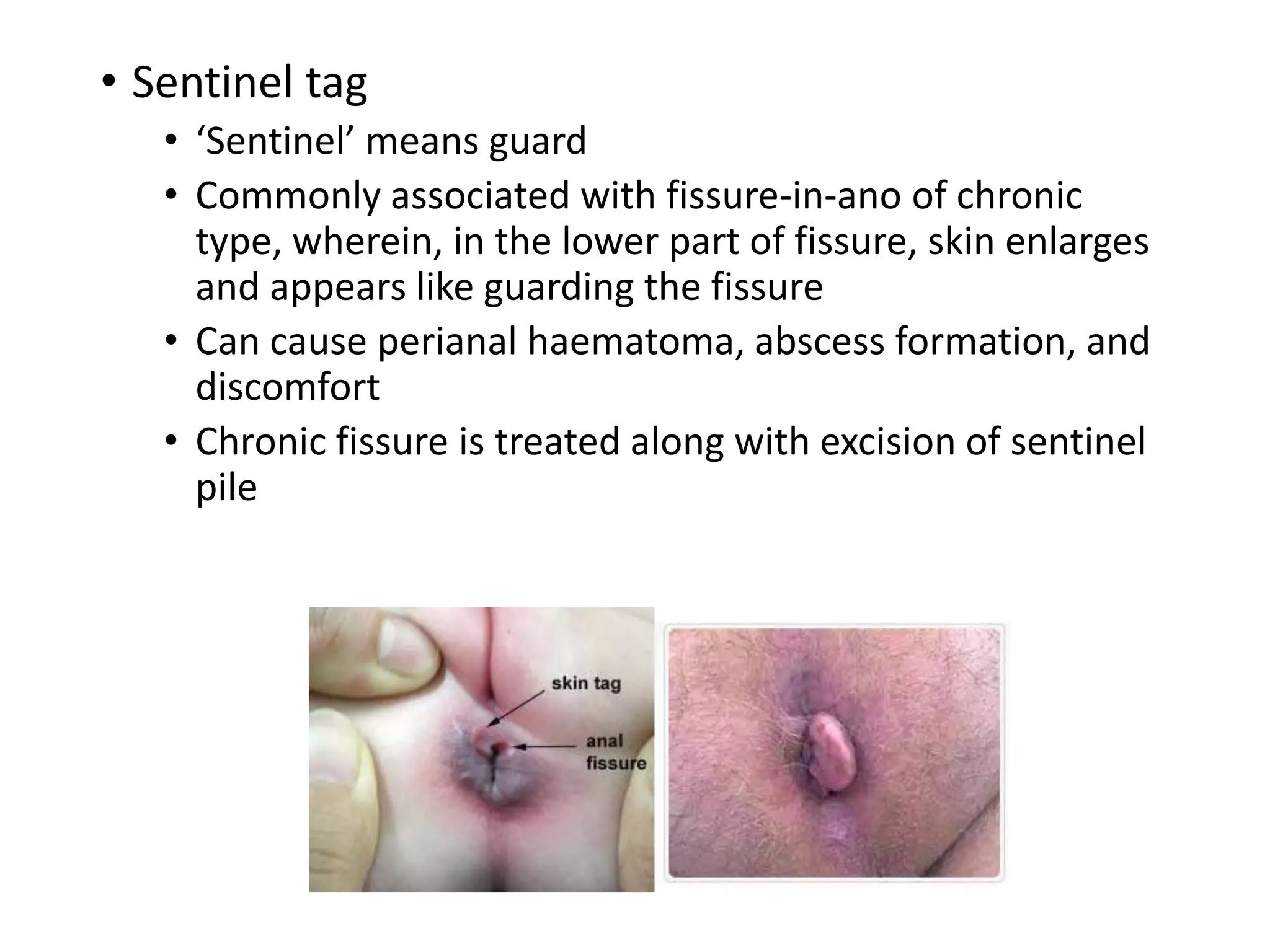 • Sentinel tag
• 'Sentinel' means guard
• Commonly associated with fissure-in-ano of chronic type, wherein, in the lower part of fissure, skin enlarges and appears like guarding the fissure
• Can cause perianal haematoma, abscess formation, and discomfort
• Chronic fissure is treated along with excision of sentinel pile

skin tag
anal fissure